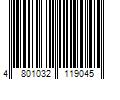 4 801032 119045